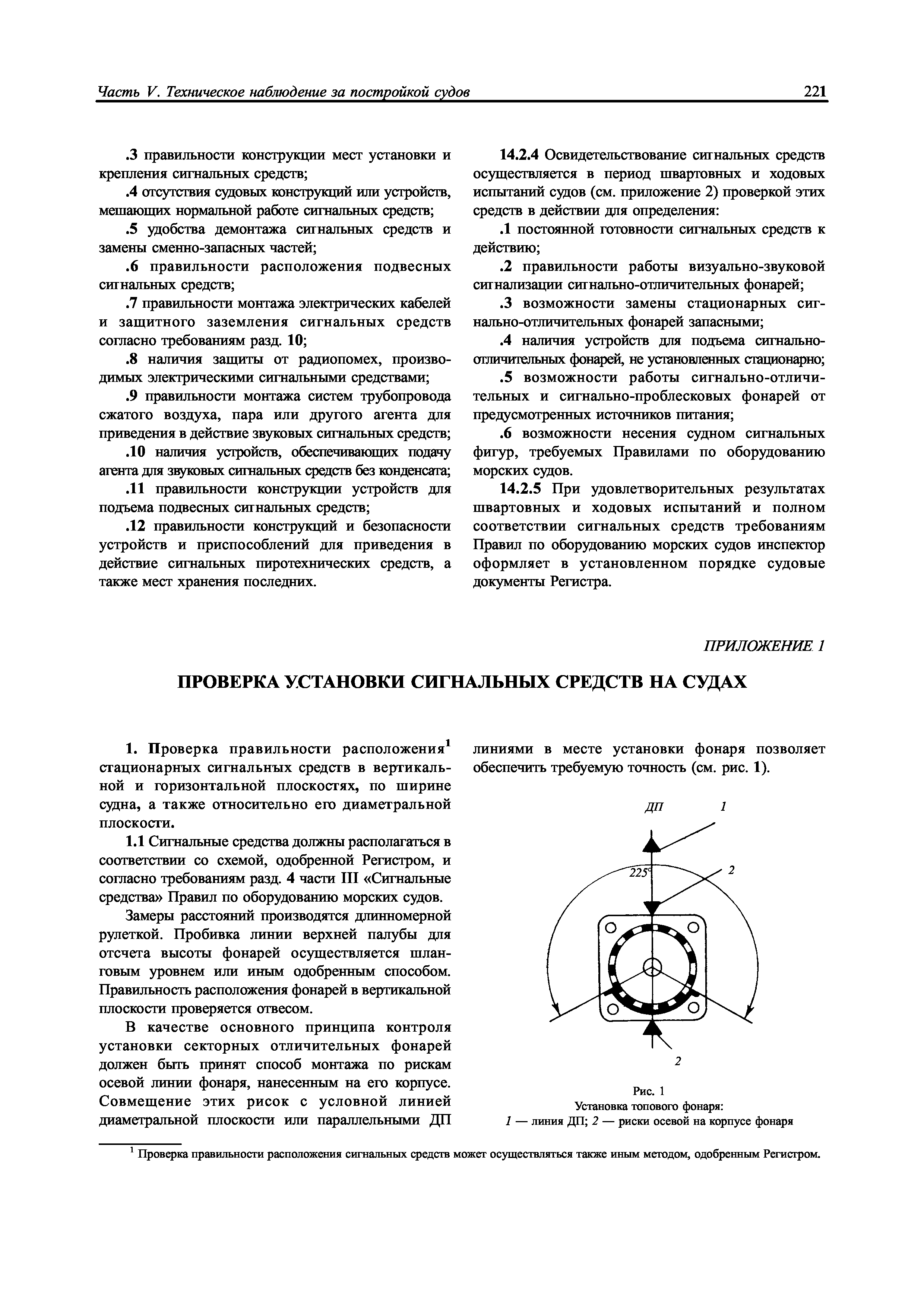 Часть V. Техническое наблюдение за постройкой судов 221

.3 правильности конструкции мест установки и крепления сигнальных средств;

.4 отсутствия судовых конструкций или устройств, мешающих нормальной работе сигнальных средств;

.5 удобства демонтажа сигнальных средств и замены сменно-запасных частей;

.6 правильности расположения подвесных сигнальных средств;

.7 правильности монтажа электрических кабелей и защитного заземления сигнальных средств согласно требованиям разд. 10;

.8 наличия защиты от радиопомех, производимых электрическими сигнальными средствами;

.9 правильности монтажа систем трубопровода сжатого воздуха, пара или другого агента для приведения в действие звуковых сигнальных средств;

.10 наличия устройств, обеспечивающих подачу агента для звуковых сигнальных средств без конденсата;

.11 правильности конструкции устройств для подъема подвесных сигнальных средств;

.12 правильности конструкций и безопасности устройств и приспособлений для приведения в действие сигнальных пиротехнических средств, а также мест хранения последних.

14.2.4 Освидетельствование сигнальных средств осуществляется в период швартовных и ходовых испытаний судов (см. приложение 2) проверкой этих средств в действии для определения:

.1 постоянной готовности сигнальных средств к действию;

.2 правильности работы визуально-звуковой сигнализации сигнально-отличительных фонарей;

.3 возможности замены стационарных сигнально-отличительных фонарей запасными;

.4 наличия устройств для подъема сигнально-отличительных фонарей, не установленных стационарно;

.5 возможности работы сигнально-отличительных и сигнально-проблесковых фонарей от предусмотренных источников питания;

.6 возможности несения судном сигнальных фигур, требуемых Правилами по оборудованию морских судов.

14.2.5 При удовлетворительных результатах швартовных и ходовых испытаний и полном соответствии сигнальных средств требованиям Правил по оборудованию морских судов инспектор оформляет в установленном порядке судовые документы Регистра.

ПРИЛОЖЕНИЕ 1

ПРОВЕРКА УСТАНОВКИ СИГНАЛЬНЫХ СРЕДСТВ НА СУДАХ

1. Проверка правильности расположения$^1$ стационарных сигнальных средств в вертикальной и горизонтальной плоскостях, по ширине судна, а также относительно его диаметральной плоскости.

1.1 Сигнальные средства должны располагаться в соответствии со схемой, одобренной Регистром, и согласно требованиям разд. 4 части III «Сигнальные средства» Правил по оборудованию морских судов.

Замеры расстояний производятся длинномерной рулеткой. Пробивка линии верхней палубы для отсчета высоты фонарей осуществляется шланговым уровнем или иным одобренным способом. Правильность расположения фонарей в вертикальной плоскости проверяется отвесом.

В качестве основного принципа контроля установки секторных отличительных фонарей должен быть принят способ монтажа по рискам осевой линии фонаря, нанесенным на его корпусе. Совмещение этих рисок с условной линией диаметральной плоскости или параллельными ДП линиями в месте установки фонаря позволяет обеспечить требуемую точность (см. рис. 1).

ДП 1
225°
2
2

Рис. 1
Установка топового фонаря:
1 — линия ДП; 2 — риски осевой на корпусе фонаря

$^1$ Проверка правильности расположения сигнальных средств может осуществляться также иным методом, одобренным Регистром.